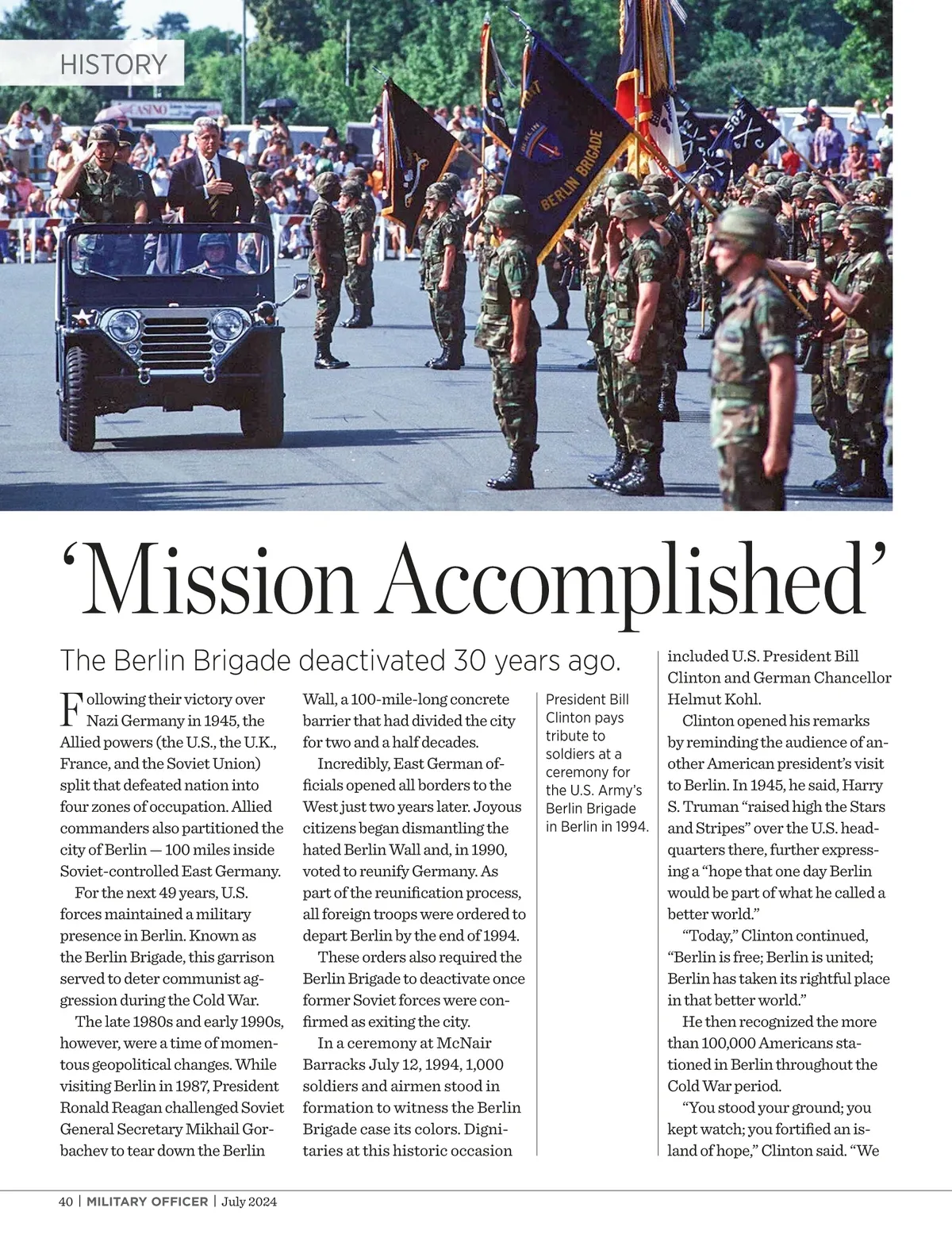 HISTORY

CASINO

BERLIN BRIGADE

502

‘Mission Accomplished’

The Berlin Brigade deactivated 30 years ago.

Following their victory over Nazi Germany in 1945, the Allied powers (the U.S., the U.K., France, and the Soviet Union) split that defeated nation into four zones of occupation. Allied commanders also partitioned the city of Berlin — 100 miles inside Soviet-controlled East Germany.

For the next 49 years, U.S. forces maintained a military presence in Berlin. Known as the Berlin Brigade, this garrison served to deter communist aggression during the Cold War.

The late 1980s and early 1990s, however, were a time of momentous geopolitical changes. While visiting Berlin in 1987, President Ronald Reagan challenged Soviet General Secretary Mikhail Gorbachev to tear down the Berlin Wall, a 100-mile-long concrete barrier that had divided the city for two and a half decades.

Incredibly, East German officials opened all borders to the West just two years later. Joyous citizens began dismantling the hated Berlin Wall and, in 1990, voted to reunify Germany. As part of the reunification process, all foreign troops were ordered to depart Berlin by the end of 1994.

These orders also required the Berlin Brigade to deactivate once former Soviet forces were confirmed as exiting the city.

In a ceremony at McNair Barracks July 12, 1994, 1,000 soldiers and airmen stood in formation to witness the Berlin Brigade case its colors. Dignitaries at this historic occasion

President Bill Clinton pays tribute to soldiers at a ceremony for the U.S. Army’s Berlin Brigade in Berlin in 1994.

included U.S. President Bill Clinton and German Chancellor Helmut Kohl.

Clinton opened his remarks by reminding the audience of another American president’s visit to Berlin. In 1945, he said, Harry S. Truman “raised high the Stars and Stripes” over the U.S. headquarters there, further expressing a “hope that one day Berlin would be part of what he called a better world.”

“Today,” Clinton continued, “Berlin is free; Berlin is united; Berlin has taken its rightful place in that better world.”

He then recognized the more than 100,000 Americans stationed in Berlin throughout the Cold War period.

“You stood your ground; you kept watch; you fortified an island of hope,” Clinton said. “We

40 | MILITARY OFFICER | July 2024